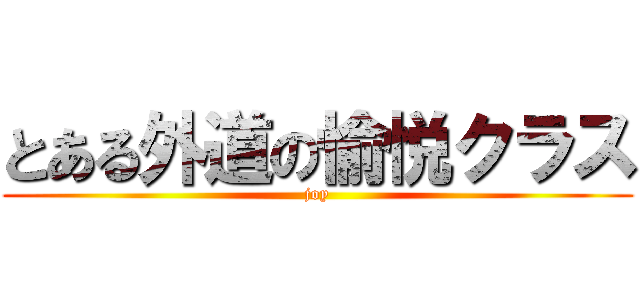 とある外道の愉悦クラス
joy